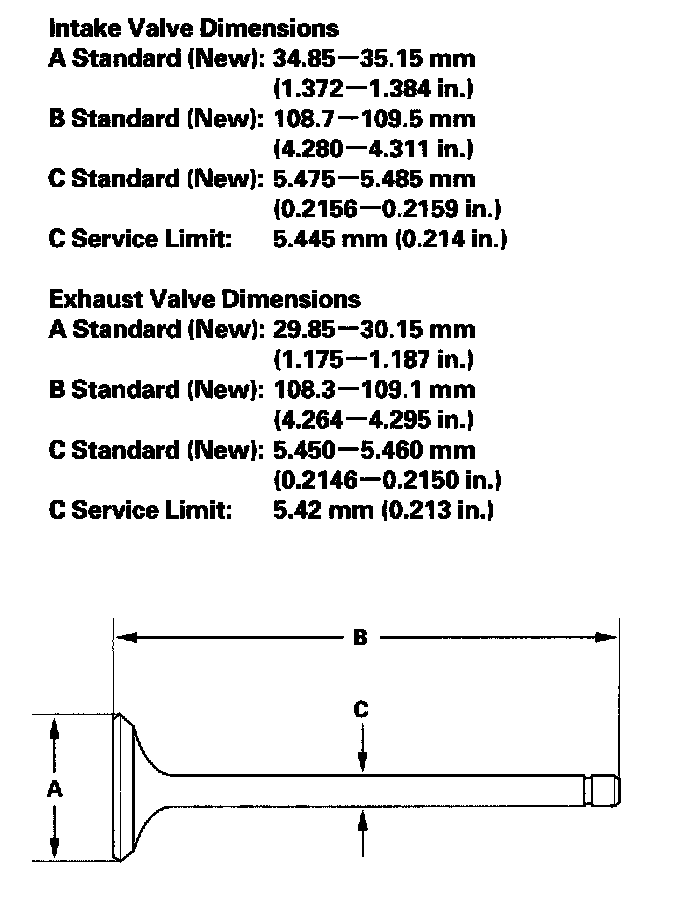 Intake Valve Dimensions
A Standard (New): 34.85—35.15 mm (1.372—1.384 in.)
B Standard (New): 108.7—109.5 mm (4.280—4.311 in.)
C Standard (New): 5.475—5.485 mm (0.2156—0.2159 in.)
C Service Limit: 5.445 mm (0.214 in.)

Exhaust Valve Dimensions
A Standard (New): 29.85—30.15 mm (1.175—1.187 in.)
B Standard (New): 108.3—109.1 mm (4.264—4.295 in.)
C Standard (New): 5.450—5.460 mm (0.2146—0.2150 in.)
C Service Limit: 5.42 mm (0.213 in.)

B

C

A